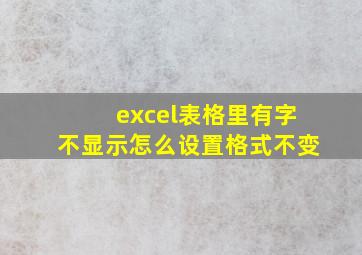 excel表格里有字不显示怎么设置格式不变